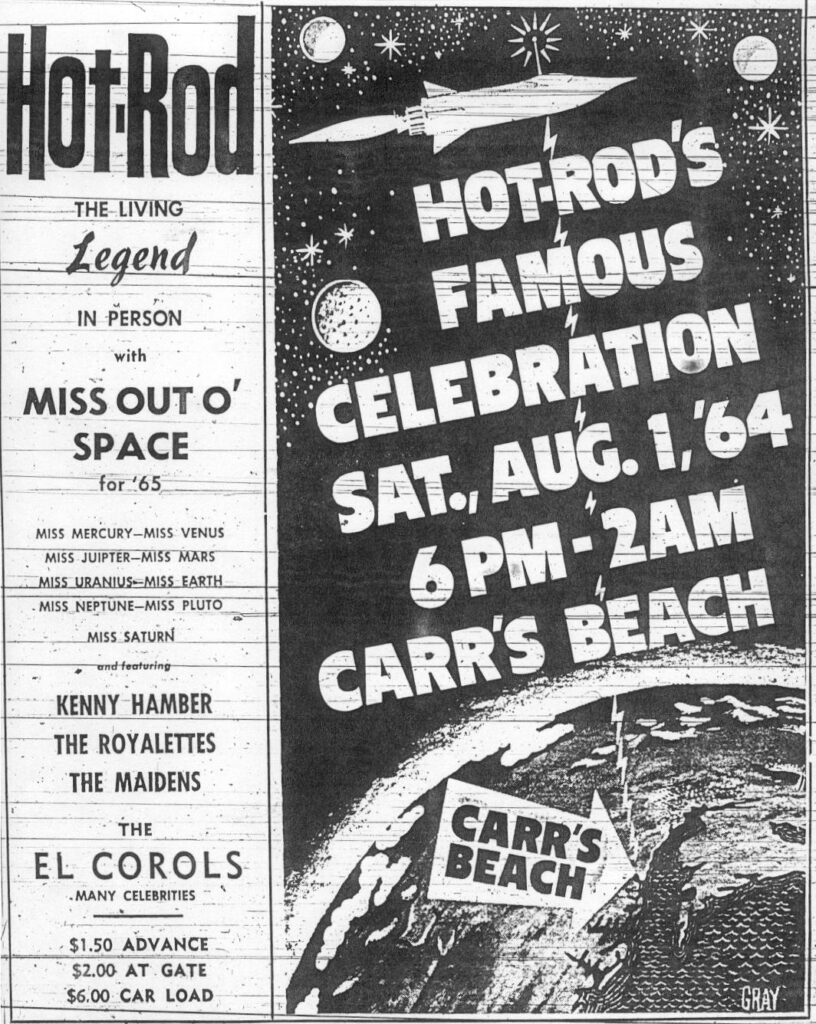 Hot-Rod

THE LIVING

Legend

IN PERSON

with

MISS OUT O' SPACE

for '65

MISS MERCURY—MISS VENUS
MISS JUIPTER—MISS MARS
MISS URANIUS—MISS EARTH
MISS NEPTUNE—MISS PLUTO
MISS SATURN

and featuring

KENNY HAMBER
THE ROYALETTES
THE MAIDENS

THE
EL COROLS
MANY CELEBRITIES

$1.50 ADVANCE
$2.00 AT GATE
$6.00 CAR LOAD

HOT-ROD'S FAMOUS CELEBRATION
SAT., AUG. 1, '64
6 PM - 2AM
CARR'S BEACH

CARR'S BEACH

GRAY